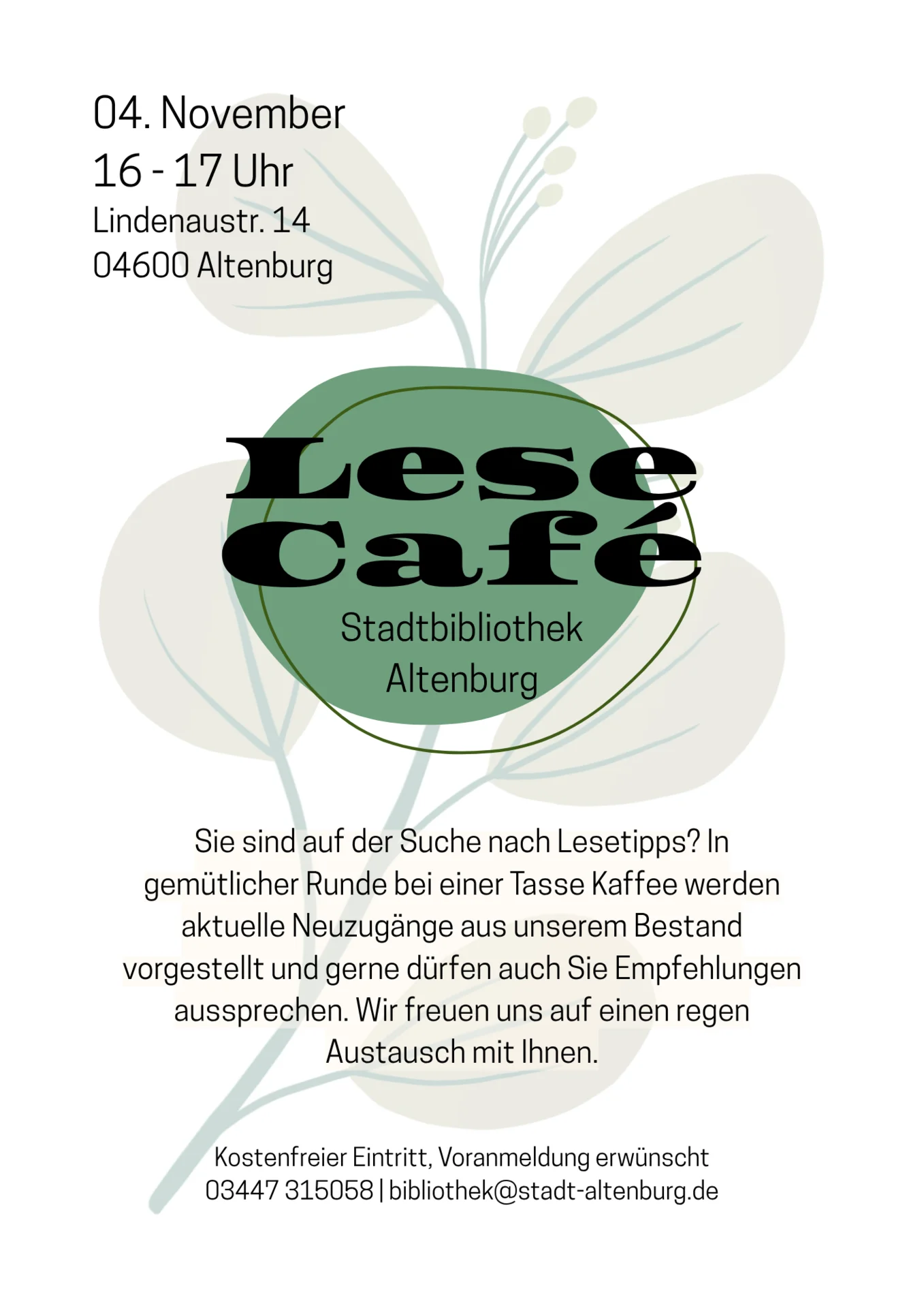 04. November
16 - 17 Uhr
Lindenaustr. 14
04600 Altenburg

Lese
Café

Stadtbibliothek
Altenburg

Sie sind auf der Suche nach Lesetipps? In gemütlicher Runde bei einer Tasse Kaffee werden aktuelle Neuzugänge aus unserem Bestand vorgestellt und gerne dürfen auch Sie Empfehlungen aussprechen. Wir freuen uns auf einen regen Austausch mit Ihnen.

Kostenfreier Eintritt, Voranmeldung erwünscht
03447 315058 | bibliothek@stadt-altenburg.de